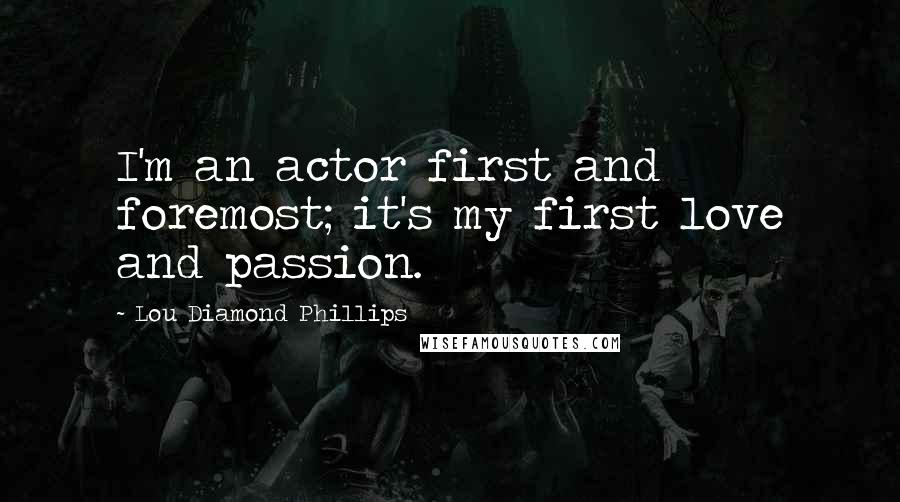 I'm an actor first and foremost; it's my first love and passion.

- Lou Diamond Phillips

WISEFAMOUSQUOTES.COM